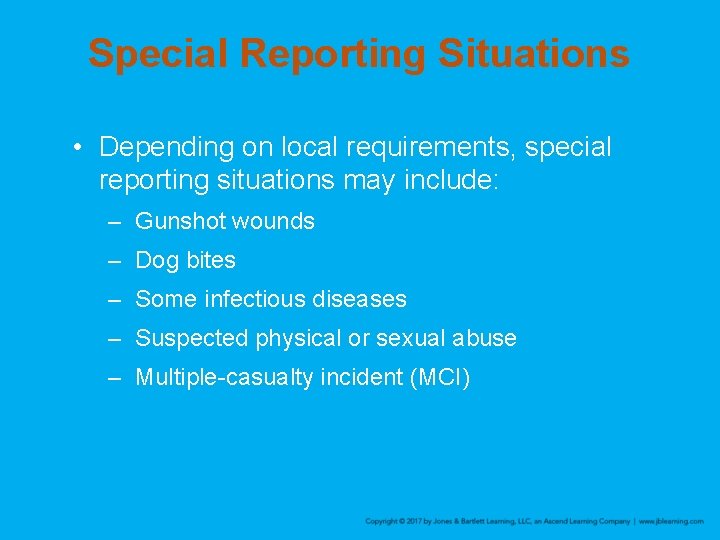 Special Reporting Situations

• Depending on local requirements, special reporting situations may include:
– Gunshot wounds
– Dog bites
– Some infectious diseases
– Suspected physical or sexual abuse
– Multiple-casualty incident (MCI)

Copyright © 2017 by Jones & Bartlett Learning, LLC, an Ascend Learning Company | www.jblearning.com